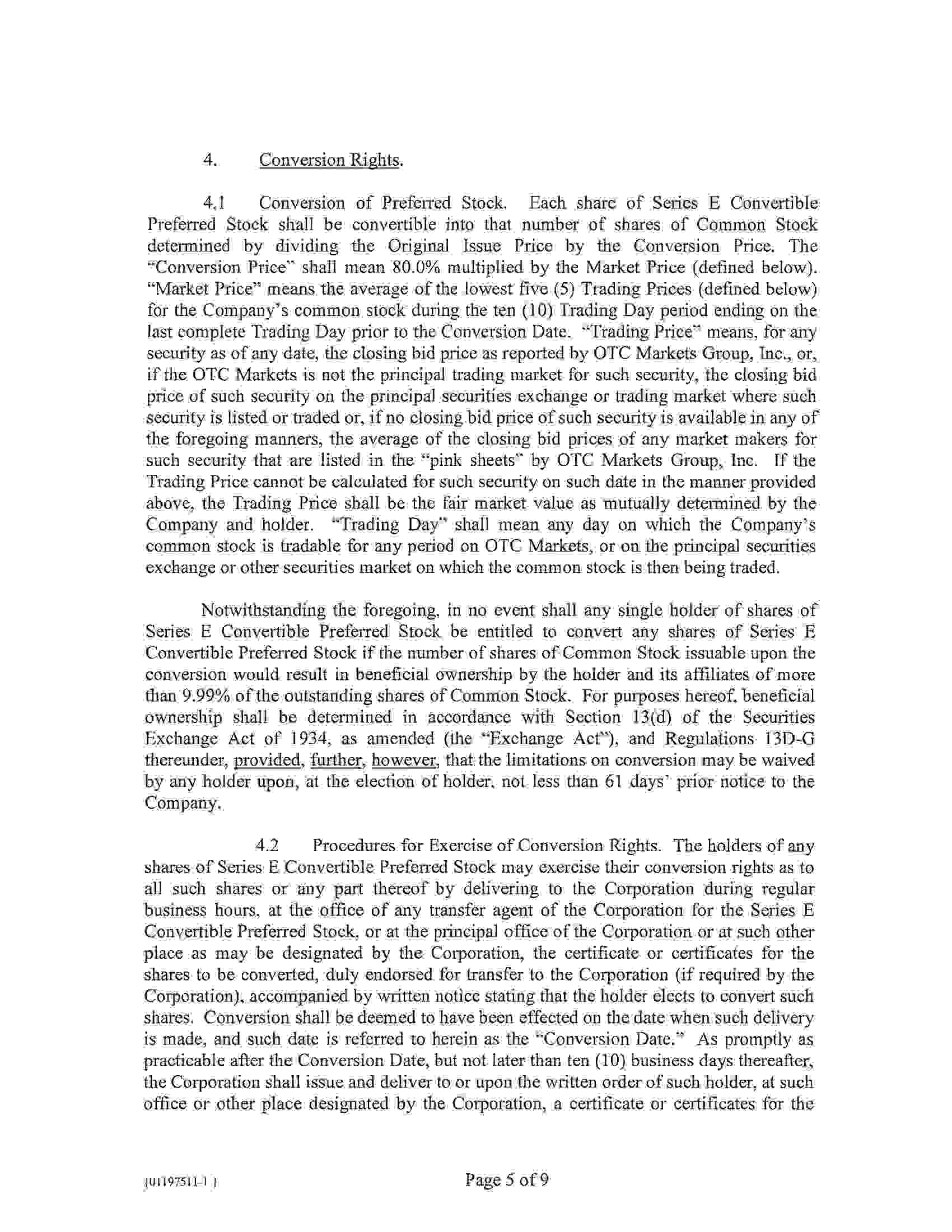 4. Conversion Rights.

4.1 Conversion of Preferred Stock. Each share of Series E Convertible Preferred Stock shall be convertible into that number of shares of Common Stock determined by dividing the Original Issue Price by the Conversion Price. The "Conversion Price" shall mean 80.0% multiplied by the Market Price (defined below). "Market Price" means the average of the lowest five (5) Trading Prices (defined below) for the Company's common stock during the ten (10) Trading Day period ending on the last complete Trading Day prior to the Conversion Date. "Trading Price" means, for any security as of any date, the closing bid price as reported by OTC Markets Group, Inc., or, if the OTC Markets is not the principal trading market for such security, the closing bid price of such security on the principal securities exchange or trading market where such security is listed or traded or, if no closing bid price of such security is available in any of the foregoing manners, the average of the closing bid prices of any market makers for such security that are listed in the "pink sheets" by OTC Markets Group, Inc. If the Trading Price cannot be calculated for such security on such date in the manner provided above, the Trading Price shall be the fair market value as mutually determined by the Company and holder. "Trading Day" shall mean any day on which the Company's common stock is tradable for any period on OTC Markets, or on the principal securities exchange or other securities market on which the common stock is then being traded.

Notwithstanding the foregoing, in no event shall any single holder of shares of Series E Convertible Preferred Stock be entitled to convert any shares of Series E Convertible Preferred Stock if the number of shares of Common Stock issuable upon the conversion would result in beneficial ownership by the holder and its affiliates of more than 9.99% of the outstanding shares of Common Stock. For purposes hereof, beneficial ownership shall be determined in accordance with Section 13(d) of the Securities Exchange Act of 1934, as amended (the "Exchange Act"), and Regulations 13D-G thereunder, provided, further, however, that the limitations on conversion may be waived by any holder upon, at the election of holder, not less than 61 days' prior notice to the Company.

4.2 Procedures for Exercise of Conversion Rights. The holders of any shares of Series E Convertible Preferred Stock may exercise their conversion rights as to all such shares or any part thereof by delivering to the Corporation during regular business hours, at the office of any transfer agent of the Corporation for the Series E Convertible Preferred Stock, or at the principal office of the Corporation or at such other place as may be designated by the Corporation, the certificate or certificates for the shares to be converted, duly endorsed for transfer to the Corporation (if required by the Corporation), accompanied by written notice stating that the holder elects to convert such shares. Conversion shall be deemed to have been effected on the date when such delivery is made, and such date is referred to herein as the "Conversion Date." As promptly as practicable after the Conversion Date, but not later than ten (10) business days thereafter, the Corporation shall issue and deliver to or upon the written order of such holder, at such office or other place designated by the Corporation, a certificate or certificates for the

{01197511-1 }

Page 5 of 9